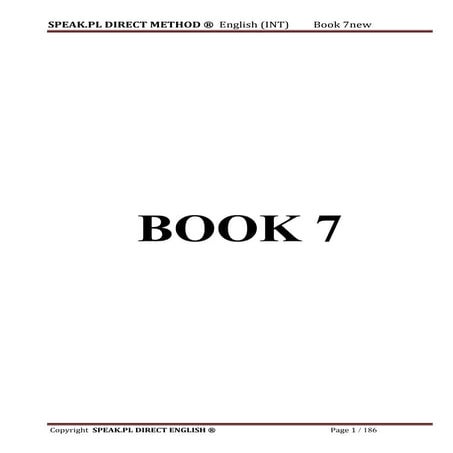 SPEAK.PL DIRECT METHOD ® English (INT) Book 7new

BOOK 7

Copyright SPEAK.PL DIRECT ENGLISH ® Page 1 / 186